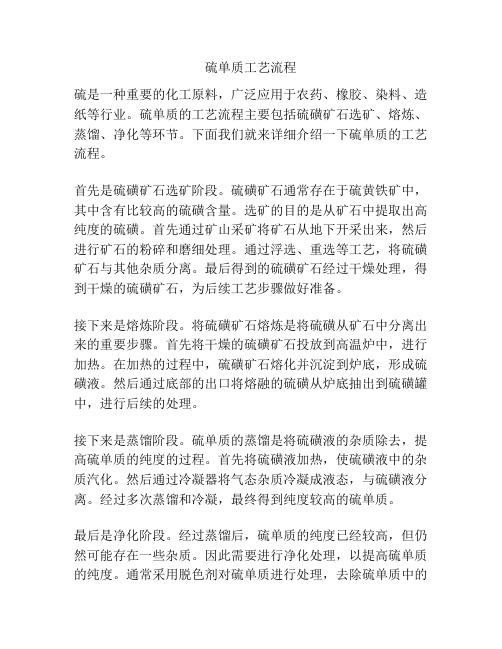 硫单质工艺流程

硫是一种重要的化工原料，广泛应用于农药、橡胶、染料、造纸等行业。硫单质的工艺流程主要包括硫磺矿石选矿、熔炼、蒸馏、净化等环节。下面我们就来详细介绍一下硫单质的工艺流程。

首先是硫磺矿石选矿阶段。硫磺矿石通常存在于硫黄铁矿中，其中含有比较高的硫磺含量。选矿的目的是从矿石中提取出高纯度的硫磺。首先通过矿山采矿将矿石从地下开采出来，然后进行矿石的粉碎和磨细处理。通过浮选、重选等工艺，将硫磺矿石与其他杂质分离。最后得到的硫磺矿石经过干燥处理，得到干燥的硫磺矿石，为后续工艺步骤做好准备。

接下来是熔炼阶段。将硫磺矿石熔炼是将硫磺从矿石中分离出来的重要步骤。首先将干燥的硫磺矿石投放到高温炉中，进行加热。在加热的过程中，硫磺矿石熔化并沉淀到炉底，形成硫磺液。然后通过底部的出口将熔融的硫磺从炉底抽出到硫磺罐中，进行后续的处理。

接下来是蒸馏阶段。硫单质的蒸馏是将硫磺液的杂质除去，提高硫单质的纯度的过程。首先将硫磺液加热，使硫磺液中的杂质汽化。然后通过冷凝器将气态杂质冷凝成液态，与硫磺液分离。经过多次蒸馏和冷凝，最终得到纯度较高的硫单质。

最后是净化阶段。经过蒸馏后，硫单质的纯度已经较高，但仍然可能存在一些杂质。因此需要进行净化处理，以提高硫单质的纯度。通常采用脱色剂对硫单质进行处理，去除硫单质中的